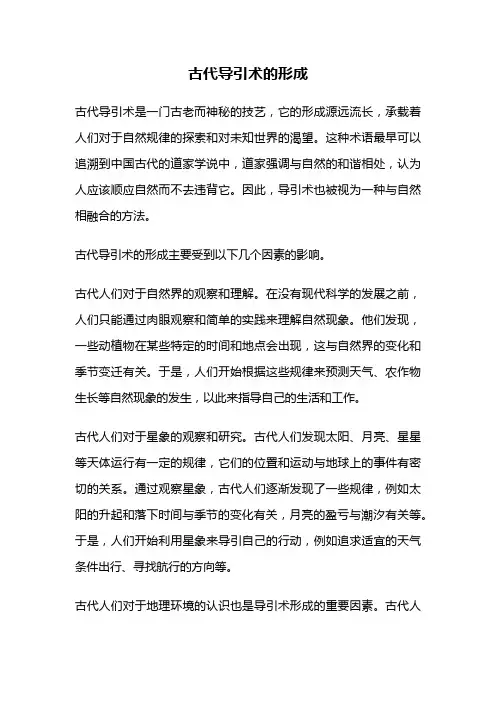 古代导引术的形成

古代导引术是一门古老而神秘的技艺，它的形成源远流长，承载着人们对于自然规律的探索和对未知世界的渴望。这种术语最早可以追溯到中国古代的道家学说中，道家强调与自然的和谐相处，认为人应该顺应自然而不去违背它。因此，导引术也被视为一种与自然相融合的方法。

古代导引术的形成主要受到以下几个因素的影响。

古代人们对于自然界的观察和理解。在没有现代科学的发展之前，人们只能通过肉眼观察和简单的实践来理解自然现象。他们发现，一些动植物在某些特定的时间和地点会出现，这与自然界的变化和季节变迁有关。于是，人们开始根据这些规律来预测天气、农作物生长等自然现象的发生，以此来指导自己的生活和工作。

古代人们对于星象的观察和研究。古代人们发现太阳、月亮、星星等天体运行有一定的规律，它们的位置和运动与地球上的事件有密切的关系。通过观察星象，古代人们逐渐发现了一些规律，例如太阳的升起和落下时间与季节的变化有关，月亮的盈亏与潮汐有关等。于是，人们开始利用星象来导引自己的行动，例如追求适宜的天气条件出行、寻找航行的方向等。

古代人们对于地理环境的认识也是导引术形成的重要因素。古代人